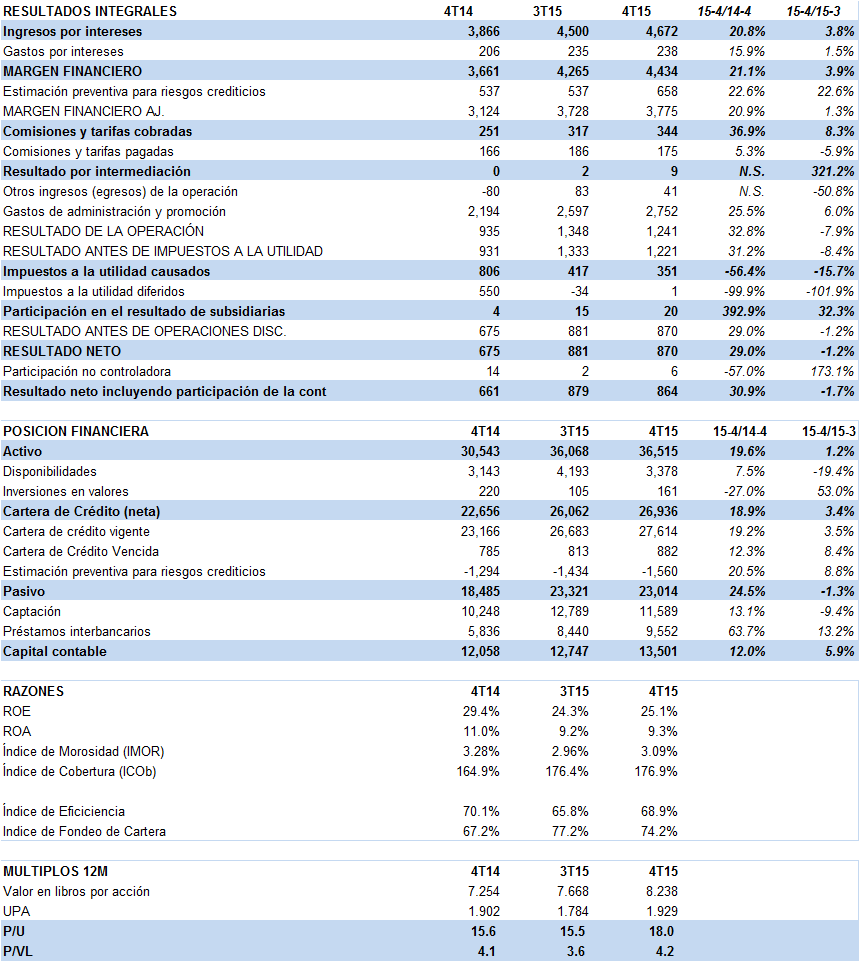 | RESULTADOS INTEGRALES | 4T14 | 3T15 | 4T15 | 15-4/14-4 | 15-4/15-3 |
|---|---|---|---|---|---|
| Ingresos por intereses | 3,866 | 4,500 | 4,672 | 20.8% | 3.8% |
| Gastos por intereses | 206 | 235 | 238 | 15.9% | 1.5% |
| MARGEN FINANCIERO | 3,661 | 4,265 | 4,434 | 21.1% | 3.9% |
| Estimación preventiva para riesgos crediticios | 537 | 537 | 658 | 22.6% | 22.6% |
| MARGEN FINANCIERO AJ. | 3,124 | 3,728 | 3,775 | 20.9% | 1.3% |
| Comisiones y tarifas cobradas | 251 | 317 | 344 | 36.9% | 8.3% |
| Comisiones y tarifas pagadas | 166 | 186 | 175 | 5.3% | -5.9% |
| Resultado por intermediación | 0 | 2 | 9 | N.S. | 321.2% |
| Otros ingresos (egresos) de la operación | -80 | 83 | 41 | N.S. | -50.8% |
| Gastos de administración y promoción | 2,194 | 2,597 | 2,752 | 25.5% | 6.0% |
| RESULTADO DE LA OPERACIÓN | 935 | 1,348 | 1,241 | 32.8% | -7.9% |
| RESULTADO ANTES DE IMPUESTOS A LA UTILIDAD | 931 | 1,333 | 1,221 | 31.2% | -8.4% |
| Impuestos a la utilidad causados | 806 | 417 | 351 | -56.4% | -15.7% |
| Impuestos a la utilidad diferidos | 550 | -34 | 1 | -99.9% | -101.9% |
| Participación en el resultado de subsidiarias | 4 | 15 | 20 | 392.9% | 32.3% |
| RESULTADO ANTES DE OPERACIONES DISC. | 675 | 881 | 870 | 29.0% | -1.2% |
| RESULTADO NETO | 675 | 881 | 870 | 29.0% | -1.2% |
| Participación no controladora | 14 | 2 | 6 | -57.0% | 173.1% |
| Resultado neto incluyendo participación de la cont | 661 | 879 | 864 | 30.9% | -1.7% |

| POSICION FINANCIERA | 4T14 | 3T15 | 4T15 | 15-4/14-4 | 15-4/15-3 |
|---|---|---|---|---|---|
| Activo | 30,543 | 36,068 | 36,515 | 19.6% | 1.2% |
| Disponibilidades | 3,143 | 4,193 | 3,378 | 7.5% | -19.4% |
| Inversiones en valores | 220 | 105 | 161 | -27.0% | 53.0% |
| Cartera de Crédito (neta) | 22,656 | 26,062 | 26,936 | 18.9% | 3.4% |
| Cartera de crédito vigente | 23,166 | 26,683 | 27,614 | 19.2% | 3.5% |
| Cartera de Crédito Vencida | 785 | 813 | 882 | 12.3% | 8.4% |
| Estimación preventiva para riesgos crediticios | -1,294 | -1,434 | -1,560 | 20.5% | 8.8% |
| Pasivo | 18,485 | 23,321 | 23,014 | 24.5% | -1.3% |
| Captación | 10,248 | 12,789 | 11,589 | 13.1% | -9.4% |
| Préstamos interbancarios | 5,836 | 8,440 | 9,552 | 63.7% | 13.2% |
| Capital contable | 12,058 | 12,747 | 13,501 | 12.0% | 5.9% |

| RAZONES | 4T14 | 3T15 | 4T15 |
|---|---|---|---|
| ROE | 29.4% | 24.3% | 25.1% |
| ROA | 11.0% | 9.2% | 9.3% |
| Índice de Morosidad (IMOR) | 3.28% | 2.96% | 3.09% |
| Índice de Cobertura (ICOb) | 164.9% | 176.4% | 176.9% |
| Índice de Eficiciencia | 70.1% | 65.8% | 68.9% |
| Indice de Fondeo de Cartera | 67.2% | 77.2% | 74.2% |

| MULTIPLOS 12M | 4T14 | 3T15 | 4T15 |
|---|---|---|---|
| Valor en libros por acción | 7.254 | 7.668 | 8.238 |
| UPA | 1.902 | 1.784 | 1.929 |
| P/U | 15.6 | 15.5 | 18.0 |
| P/VL | 4.1 | 3.6 | 4.2 |